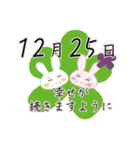 12月25日

幸せが
続きますように